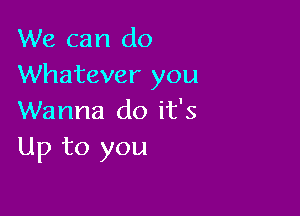 We can do
Whatever you
Wanna do it's
Up to you